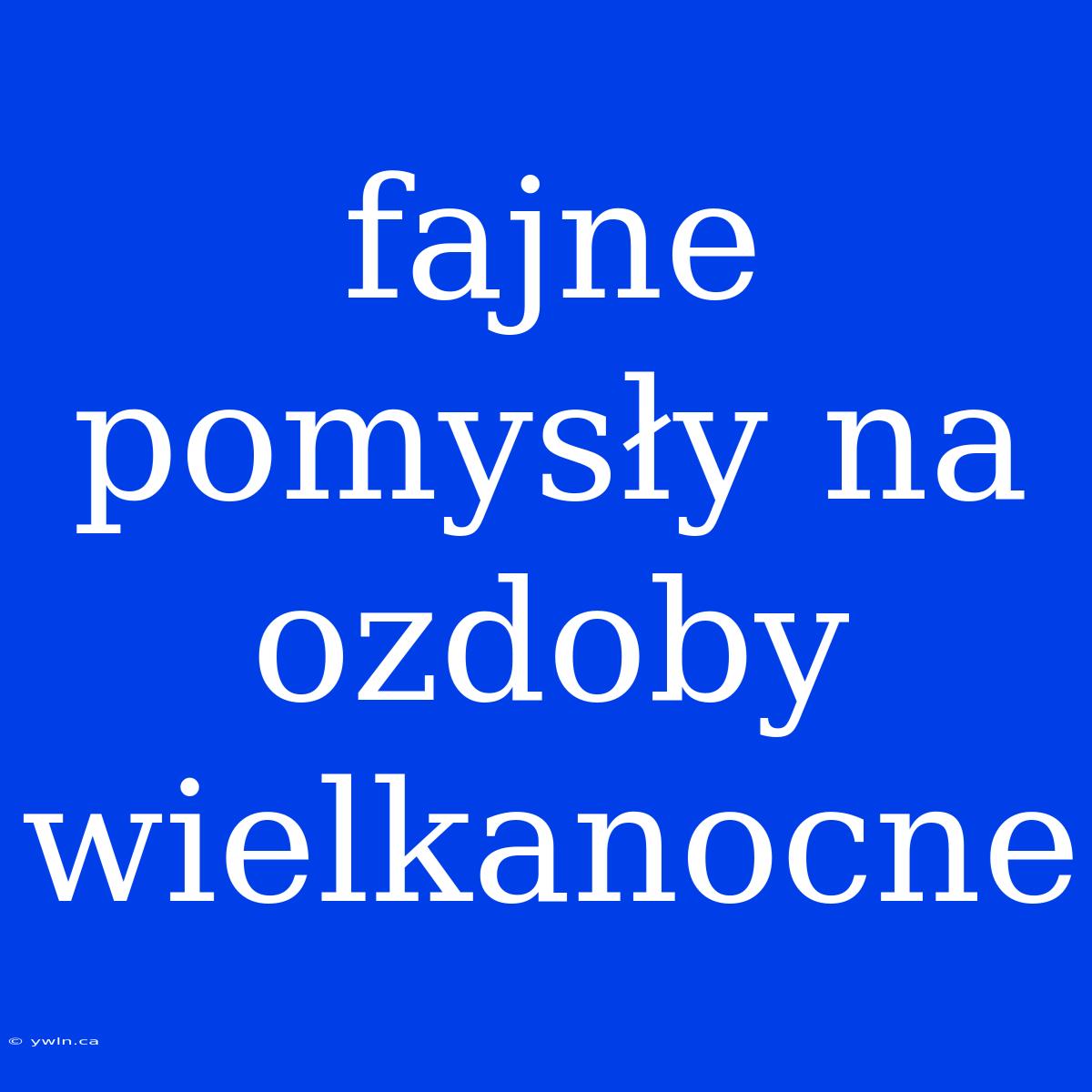 fajne pomysły na ozdoby wielkanocne

© ywln.ca